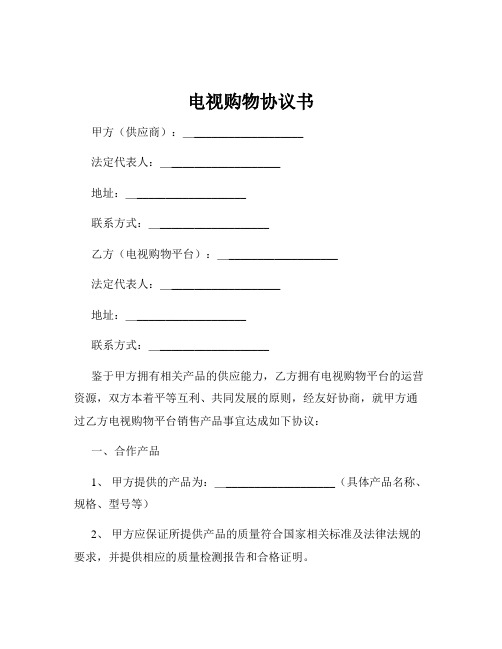 电视购物协议书

甲方（供应商）：____________________

法定代表人：____________________

地址：____________________

联系方式：____________________

乙方（电视购物平台）：____________________

法定代表人：____________________

地址：____________________

联系方式：____________________

鉴于甲方拥有相关产品的供应能力，乙方拥有电视购物平台的运营资源，双方本着平等互利、共同发展的原则，经友好协商，就甲方通过乙方电视购物平台销售产品事宜达成如下协议：

一、合作产品

1、甲方提供的产品为：____________________（具体产品名称、规格、型号等）

2、甲方应保证所提供产品的质量符合国家相关标准及法律法规的要求，并提供相应的质量检测报告和合格证明。